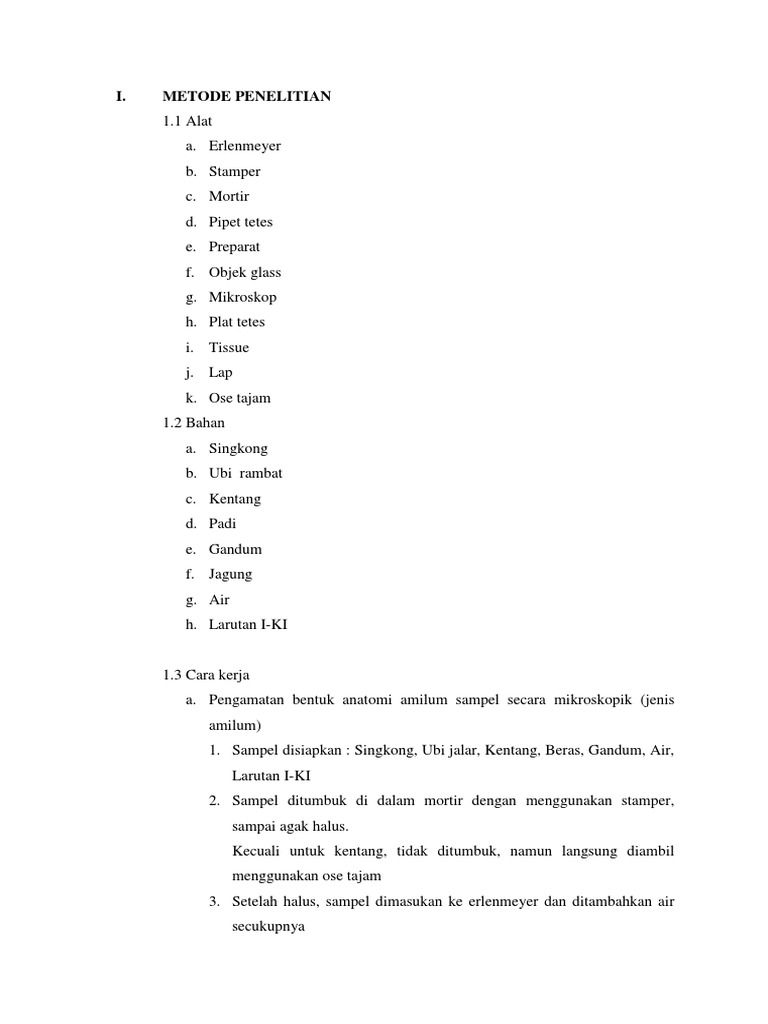 I. METODE PENELITIAN

1.1 Alat

a. Erlenmeyer
b. Stamper
c. Mortir
d. Pipet tetes
e. Preparat
f. Objek glass
g. Mikroskop
h. Plat tetes
i. Tissue
j. Lap
k. Ose tajam

1.2 Bahan

a. Singkong
b. Ubi rambat
c. Kentang
d. Padi
e. Gandum
f. Jagung
g. Air
h. Larutan I-KI

1.3 Cara kerja

a. Pengamatan bentuk anatomi amilum sampel secara mikroskopik (jenis amilum)

1. Sampel disiapkan : Singkong, Ubi jalar, Kentang, Beras, Gandum, Air, Larutan I-KI
2. Sampel ditumbuk di dalam mortir dengan menggunakan stamper, sampai agak halus.
Kecuali untuk kentang, tidak ditumbuk, namun langsung diambil menggunakan ose tajam
3. Setelah halus, sampel dimasukan ke erlenmeyer dan ditambahkan air secukupnya